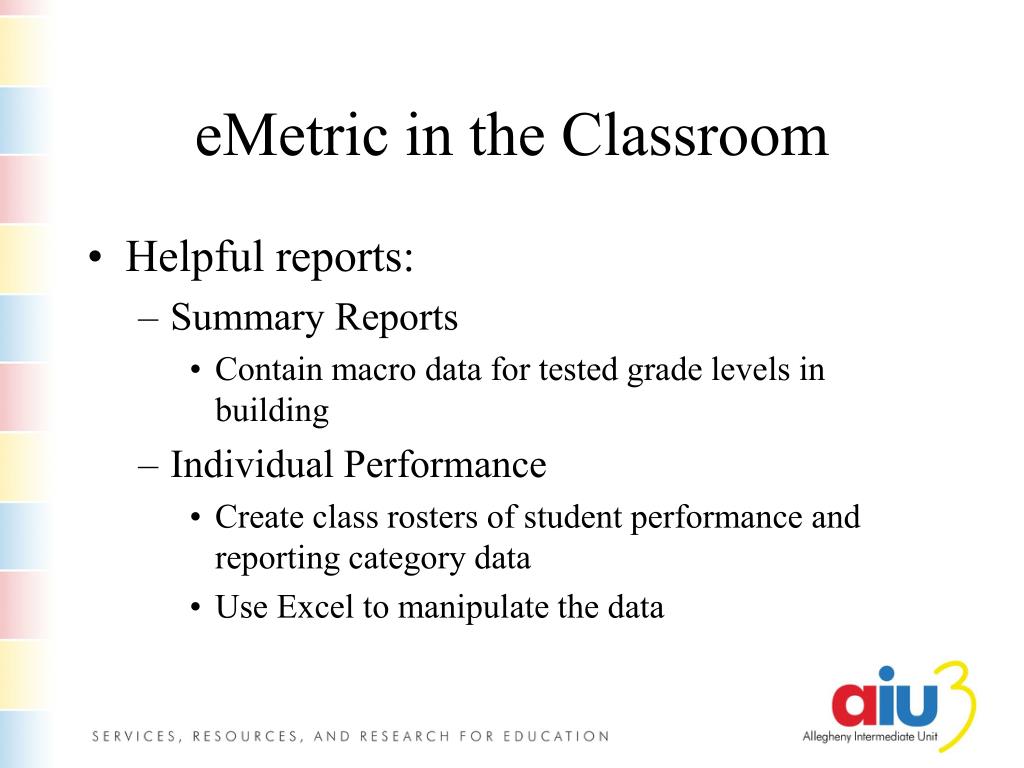 eMetric in the Classroom

• Helpful reports:
– Summary Reports
• Contain macro data for tested grade levels in building
– Individual Performance
• Create class rosters of student performance and reporting category data
• Use Excel to manipulate the data

SERVICES, RESOURCES, AND RESEARCH FOR EDUCATION

aiu3
Allegheny Intermediate Unit